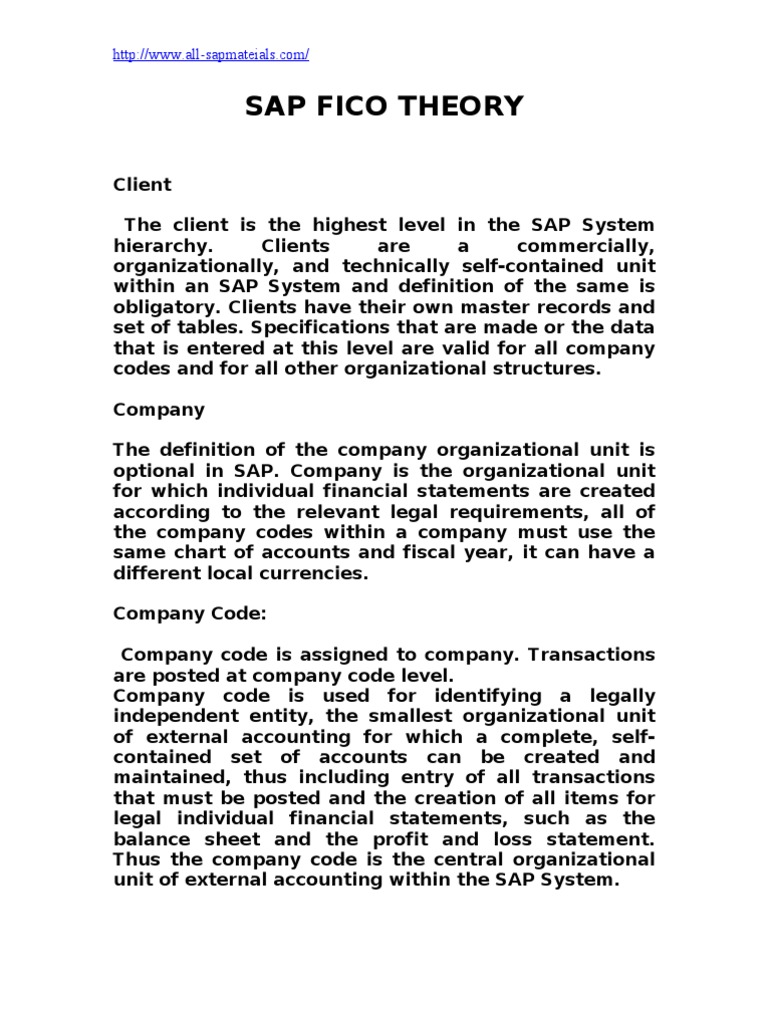 http://www.all-sapmateials.com/

SAP FICO THEORY

Client

The client is the highest level in the SAP System hierarchy. Clients are a commercially, organizationally, and technically self-contained unit within an SAP System and definition of the same is obligatory. Clients have their own master records and set of tables. Specifications that are made or the data that is entered at this level are valid for all company codes and for all other organizational structures.

Company

The definition of the company organizational unit is optional in SAP. Company is the organizational unit for which individual financial statements are created according to the relevant legal requirements, all of the company codes within a company must use the same chart of accounts and fiscal year, it can have a different local currencies.

Company Code:

Company code is assigned to company. Transactions are posted at company code level.
Company code is used for identifying a legally independent entity, the smallest organizational unit of external accounting for which a complete, self-contained set of accounts can be created and maintained, thus including entry of all transactions that must be posted and the creation of all items for legal individual financial statements, such as the balance sheet and the profit and loss statement. Thus the company code is the central organizational unit of external accounting within the SAP System.